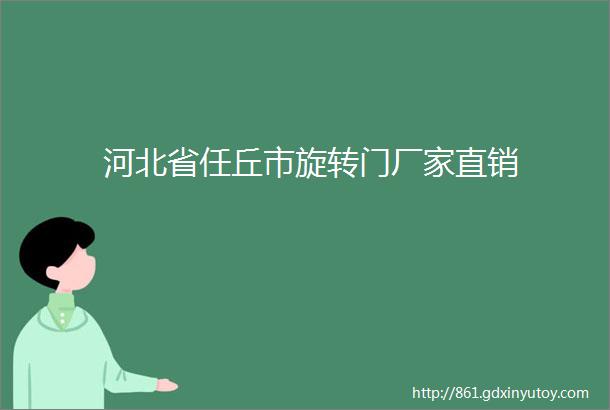 河北省任丘市旋转门厂家直销

http://861.gdxinyutoy.com